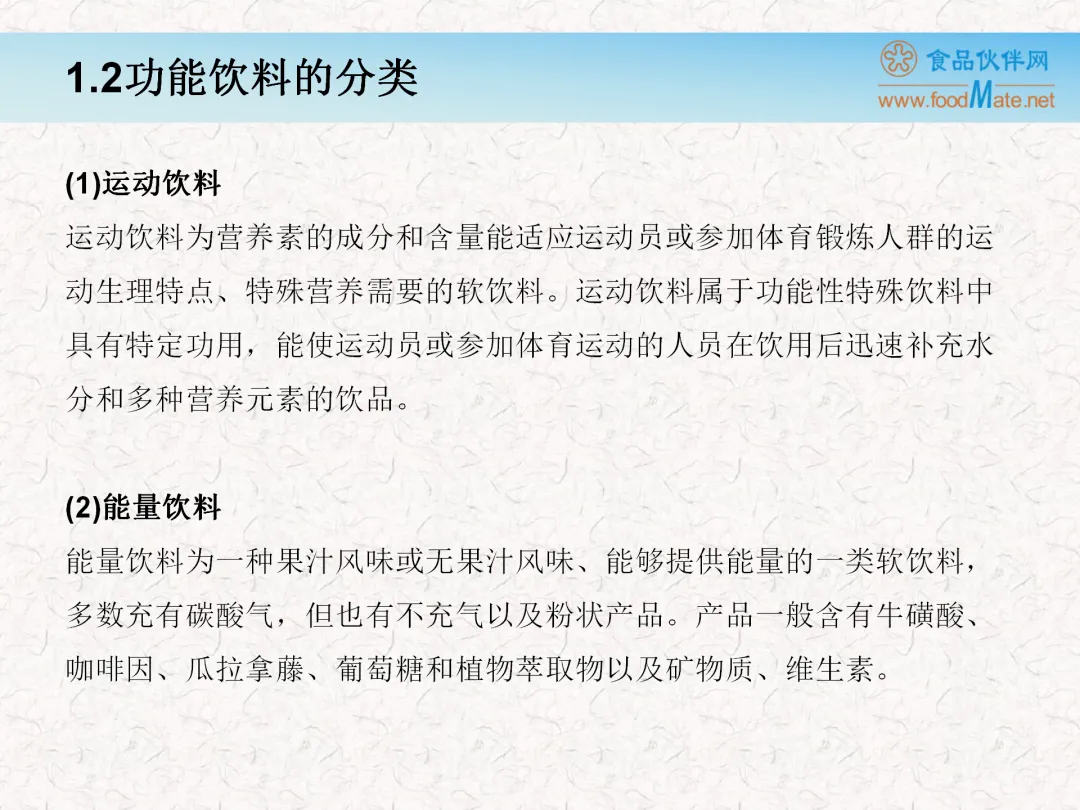 1.2功能饮料的分类

食品伙伴网
www.foodMate.net

(1)运动饮料

运动饮料为营养素的成分和含量能适应运动员或参加体育锻炼人群的运动生理特点、特殊营养需要的软饮料。运动饮料属于功能性特殊饮料中具有特定功用，能使运动员或参加体育运动的人员在饮用后迅速补充水分和多种营养元素的饮品。

(2)能量饮料

能量饮料为一种果汁风味或无果汁风味、能够提供能量的一类软饮料，多数充有碳酸气，但也有不充气以及粉状产品。产品一般含有牛磺酸、咖啡因、瓜拉拿藤、葡萄糖和植物萃取物以及矿物质、维生素。